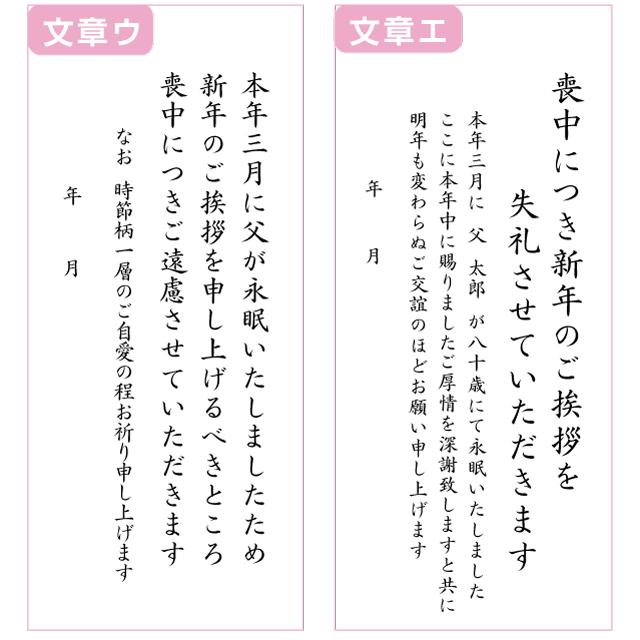 文章ウ

本年三月に父が永眠いたしましたため
新年のご挨拶を申し上げるべきところ
喪中につきご遠慮させていただきます

なお　時節柄一層のご自愛の程お祈り申し上げます

年　月

文章エ

喪中につき新年のご挨拶を
失礼させていただきます

本年三月に　父　太郎　が八十歳にて永眠いたしました
ここに本年中に賜りましたご厚情を深謝致しますと共に
明年も変わらぬご交誼のほどお願い申し上げます

年　月